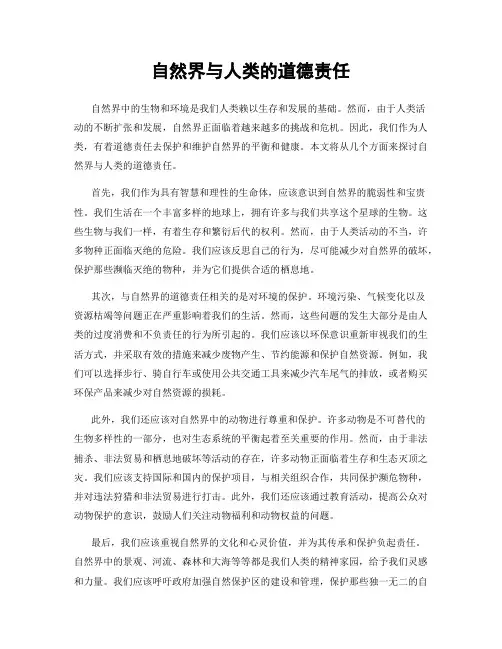 自然界与人类的道德责任

自然界中的生物和环境是我们人类赖以生存和发展的基础。然而，由于人类活动的不断扩张和发展，自然界正面临着越来越多的挑战和危机。因此，我们作为人类，有着道德责任去保护和维护自然界的平衡和健康。本文将从几个方面来探讨自然界与人类的道德责任。

首先，我们作为具有智慧和理性的生命体，应该意识到自然界的脆弱性和宝贵性。我们生活在一个丰富多样的地球上，拥有许多与我们共享这个星球的生物。这些生物与我们一样，有着生存和繁衍后代的权利。然而，由于人类活动的不当，许多物种正面临灭绝的危险。我们应该反思自己的行为，尽可能减少对自然界的破坏，保护那些濒临灭绝的物种，并为它们提供合适的栖息地。

其次，与自然界的道德责任相关的是对环境的保护。环境污染、气候变化以及资源枯竭等问题正在严重影响着我们的生活。然而，这些问题的发生大部分是由人类的过度消费和不负责任的行为所引起的。我们应该以环保意识重新审视我们的生活方式，并采取有效的措施来减少废物产生、节约能源和保护自然资源。例如，我们可以选择步行、骑自行车或使用公共交通工具来减少汽车尾气的排放，或者购买环保产品来减少对自然资源的损耗。

此外，我们还应该对自然界中的动物进行尊重和保护。许多动物是不可替代的生物多样性的一部分，也对生态系统的平衡起着至关重要的作用。然而，由于非法捕杀、非法贸易和栖息地破坏等活动的存在，许多动物正面临着生存和生态灭顶之灾。我们应该支持国际和国内的保护项目，与相关组织合作，共同保护濒危物种，并对违法狩猎和非法贸易进行打击。此外，我们还应该通过教育活动，提高公众对动物保护的意识，鼓励人们关注动物福利和动物权益的问题。

最后，我们应该重视自然界的文化和心灵价值，并为其传承和保护负起责任。自然界中的景观、河流、森林和大海等等都是我们人类的精神家园，给予我们灵感和力量。我们应该呼吁政府加强自然保护区的建设和管理，保护那些独一无二的自